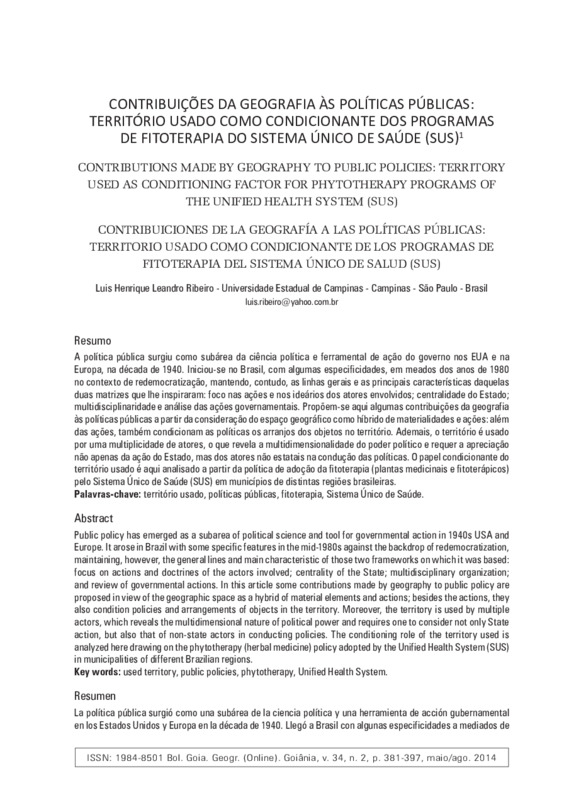 CONTRIBUIÇÕES DA GEOGRAFIA ÀS POLÍTICAS PÚBLICAS: TERRITÓRIO USADO COMO CONDICIONANTE DOS PROGRAMAS DE FITOTERAPIA DO SISTEMA ÚNICO DE SAÚDE (SUS)$^1$

CONTRIBUTIONS MADE BY GEOGRAPHY TO PUBLIC POLICIES: TERRITORY USED AS CONDITIONING FACTOR FOR PHYTOTHERAPY PROGRAMS OF THE UNIFIED HEALTH SYSTEM (SUS)

CONTRIBUICIONES DE LA GEOGRAFÍA A LAS POLÍTICAS PÚBLICAS: TERRITORIO USADO COMO CONDICIONANTE DE LOS PROGRAMAS DE FITOTERAPIA DEL SISTEMA ÚNICO DE SALUD (SUS)

Luis Henrique Leandro Ribeiro - Universidade Estadual de Campinas - Campinas - São Paulo - Brasil
luis.ribeiro@yahoo.com.br

Resumo
A política pública surgiu como subárea da ciência política e ferramental de ação do governo nos EUA e na Europa, na década de 1940. Iniciou-se no Brasil, com algumas especificidades, em meados dos anos de 1980 no contexto de redemocratização, mantendo, contudo, as linhas gerais e as principais características daquelas duas matrizes que lhe inspiraram: foco nas ações e nos ideários dos atores envolvidos; centralidade do Estado; multidisciplinaridade e análise das ações governamentais. Propõem-se aqui algumas contribuições da geografia às políticas públicas a partir da consideração do espaço geográfico como híbrido de materialidades e ações: além das ações, também condicionam as políticas os arranjos dos objetos no território. Ademais, o território é usado por uma multiplicidade de atores, o que revela a multidimensionalidade do poder político e requer a apreciação não apenas da ação do Estado, mas dos atores não estatais na condução das políticas. O papel condicionante do território usado é aqui analisado a partir da política de adoção da fitoterapia (plantas medicinais e fitoterápicos) pelo Sistema Único de Saúde (SUS) em municípios de distintas regiões brasileiras.
Palavras-chave: território usado, políticas públicas, fitoterapia, Sistema Único de Saúde.

Abstract
Public policy has emerged as a subarea of political science and tool for governmental action in 1940s USA and Europe. It arose in Brazil with some specific features in the mid-1980s against the backdrop of redemocratization, maintaining, however, the general lines and main characteristic of those two frameworks on which it was based: focus on actions and doctrines of the actors involved; centrality of the State; multidisciplinary organization; and review of governmental actions. In this article some contributions made by geography to public policy are proposed in view of the geographic space as a hybrid of material elements and actions; besides the actions, they also condition policies and arrangements of objects in the territory. Moreover, the territory is used by multiple actors, which reveals the multidimensional nature of political power and requires one to consider not only State action, but also that of non-state actors in conducting policies. The conditioning role of the territory used is analyzed here drawing on the phytotherapy (herbal medicine) policy adopted by the Unified Health System (SUS) in municipalities of different Brazilian regions.
Key words: used territory, public policies, phytotherapy, Unified Health System.

Resumen
La política pública surgió como una subárea de la ciencia política y una herramienta de acción gubernamental en los Estados Unidos y Europa en la década de 1940. Llegó a Brasil con algunas especificidades a mediados de

ISSN: 1984-8501 Bol. Goia. Geogr. (Online). Goiânia, v. 34, n. 2, p. 381-397, maio/ago. 2014